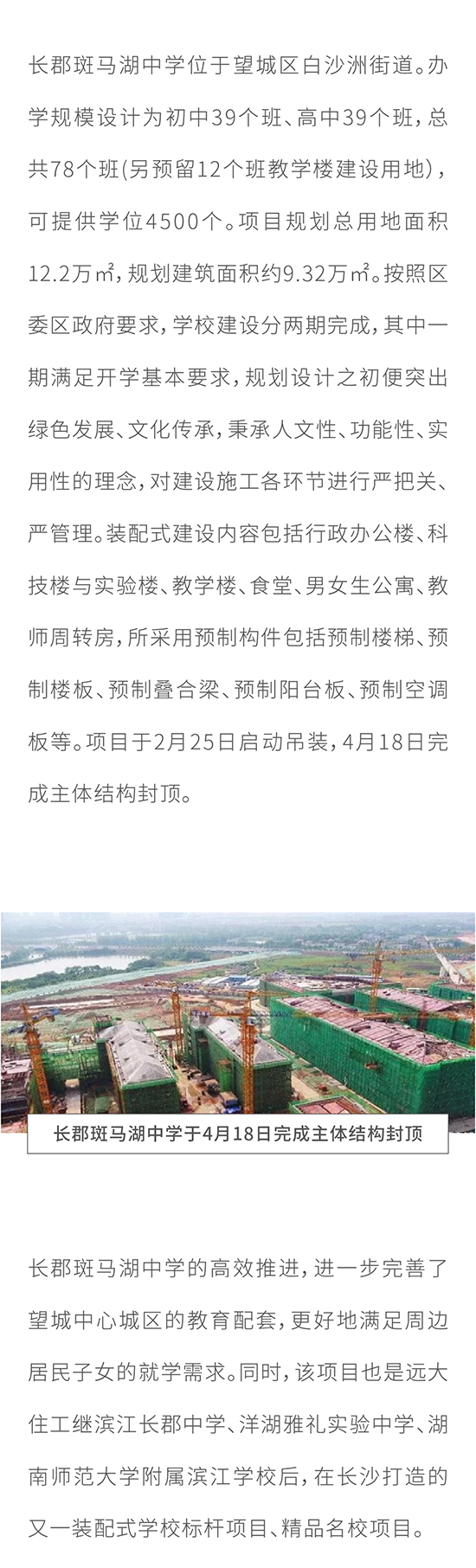 长郡斑马湖中学位于望城区白沙洲街道。办学规模设计为初中39个班、高中39个班，总共78个班(另预留12个班教学楼建设用地)，可提供学位4500个。项目规划总用地面积12.2万㎡，规划建筑面积约9.32万㎡。按照区委区政府要求，学校建设分两期完成，其中一期满足开学基本要求，规划设计之初便突出绿色发展、文化传承，秉承人文性、功能性、实用性的理念，对建设施工各环节进行严把关、严管理。装配式建设内容包括行政办公楼、科技楼与实验楼、教学楼、食堂、男女生公寓、教师周转房，所采用预制构件包括预制楼梯、预制楼板、预制叠合梁、预制阳台板、预制空调板等。项目于2月25日启动吊装，4月18日完成主体结构封顶。

长郡斑马湖中学于4月18日完成主体结构封顶

长郡斑马湖中学的高效推进，进一步完善了望城中心城区的教育配套，更好地满足周边居民子女的就学需求。同时，该项目也是远大住工继滨江长郡中学、洋湖雅礼实验中学、湖南师范大学附属滨江学校后，在长沙打造的又一装配式学校标杆项目、精品名校项目。